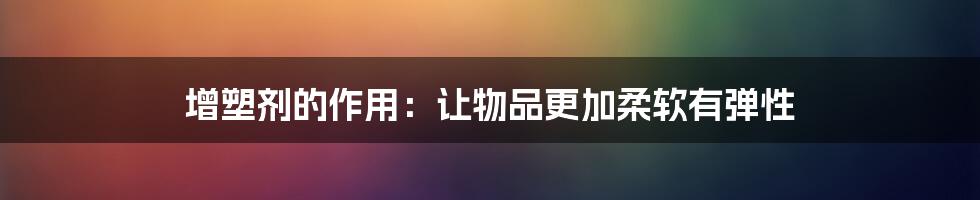 增塑剂的作用：让物品更加柔软有弹性